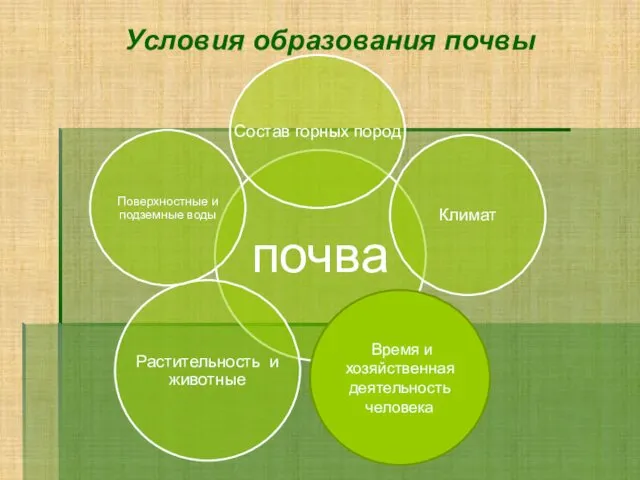 Условия образования почвы

Состав горных пород

Поверхностные и подземные воды

Климат

почва

Растительность и животные

Время и хозяйственная деятельность человека